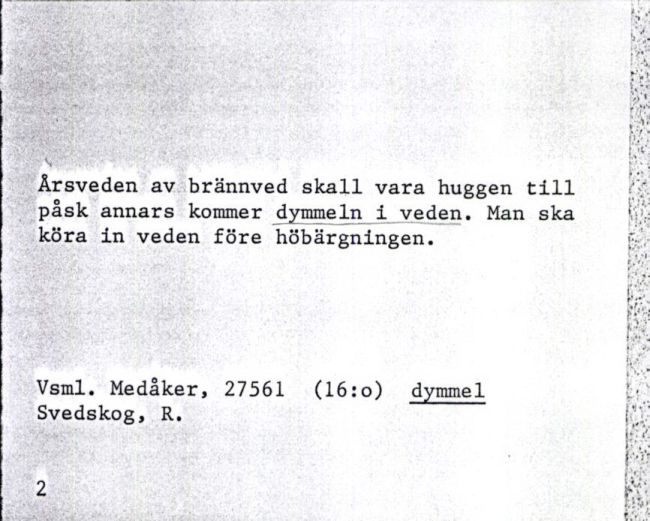 Årsveden av brännved skall vara huggen till påsk annars kommer dymmeln i veden. Man ska köra in veden före höbärgningen.

Vsml. Medåker, 27561 (16:o) dymmel
Svedskog, R.

2